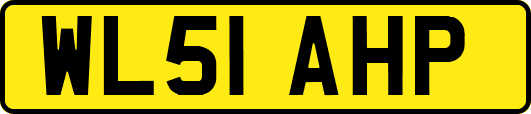 WL51 AHP